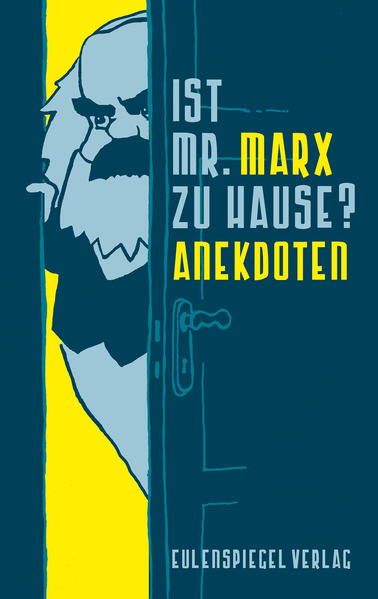 IST MR. MARX ZU HAUSE?
ANEKDOTEN

EULENSPIEGEL VERLAG